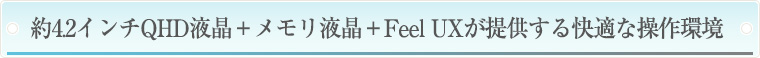 約4.2インチQHD液晶＋メモリ液晶＋Feel UXが提供する快適な操作環境